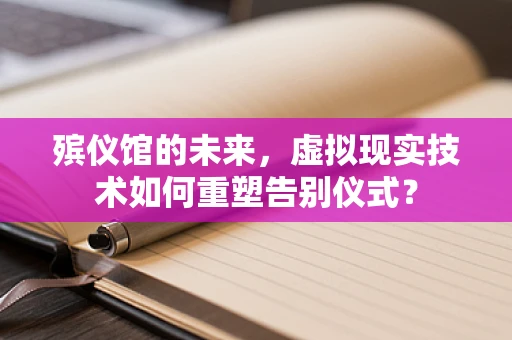 殡仪馆的未来，虚拟现实技术如何重塑告别仪式？